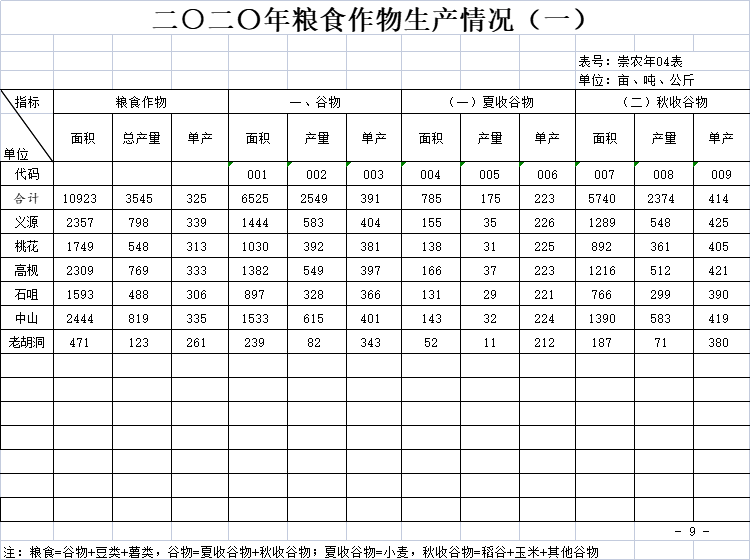 二〇二〇年粮食作物生产情况（一）

表号：崇农年04表
单位：亩、吨、公斤

| 指标 单位 | 粮食作物 面积 | 粮食作物 总产量 | 粮食作物 单产 | 一、谷物 面积 | 一、谷物 产量 | 一、谷物 单产 | （一）夏收谷物 面积 | （一）夏收谷物 产量 | （一）夏收谷物 单产 | （二）秋收谷物 面积 | （二）秋收谷物 产量 | （二）秋收谷物 单产 |
|---|---|---|---|---|---|---|---|---|---|---|---|---|
| 代码 | | | | 001 | 002 | 003 | 004 | 005 | 006 | 007 | 008 | 009 |
| 合计 | 10923 | 3545 | 325 | 6525 | 2549 | 391 | 785 | 175 | 223 | 5740 | 2374 | 414 |
| 义源 | 2357 | 798 | 339 | 1444 | 583 | 404 | 155 | 35 | 226 | 1289 | 548 | 425 |
| 桃花 | 1749 | 548 | 313 | 1030 | 392 | 381 | 138 | 31 | 225 | 892 | 361 | 405 |
| 高枧 | 2309 | 769 | 333 | 1382 | 549 | 397 | 166 | 37 | 223 | 1216 | 512 | 421 |
| 石咀 | 1593 | 488 | 306 | 897 | 328 | 366 | 131 | 29 | 221 | 766 | 299 | 390 |
| 中山 | 2444 | 819 | 335 | 1533 | 615 | 401 | 143 | 32 | 224 | 1390 | 583 | 419 |
| 老胡洞 | 471 | 123 | 261 | 239 | 82 | 343 | 52 | 11 | 212 | 187 | 71 | 380 |

- 9 -

注：粮食=谷物+豆类+薯类，谷物=夏收谷物+秋收谷物；夏收谷物=小麦，秋收谷物=稻谷+玉米+其他谷物